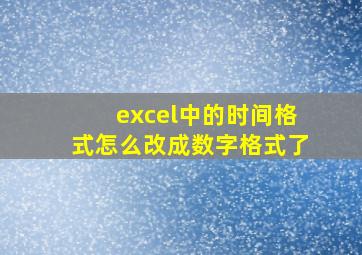 excel中的时间格式怎么改成数字格式了